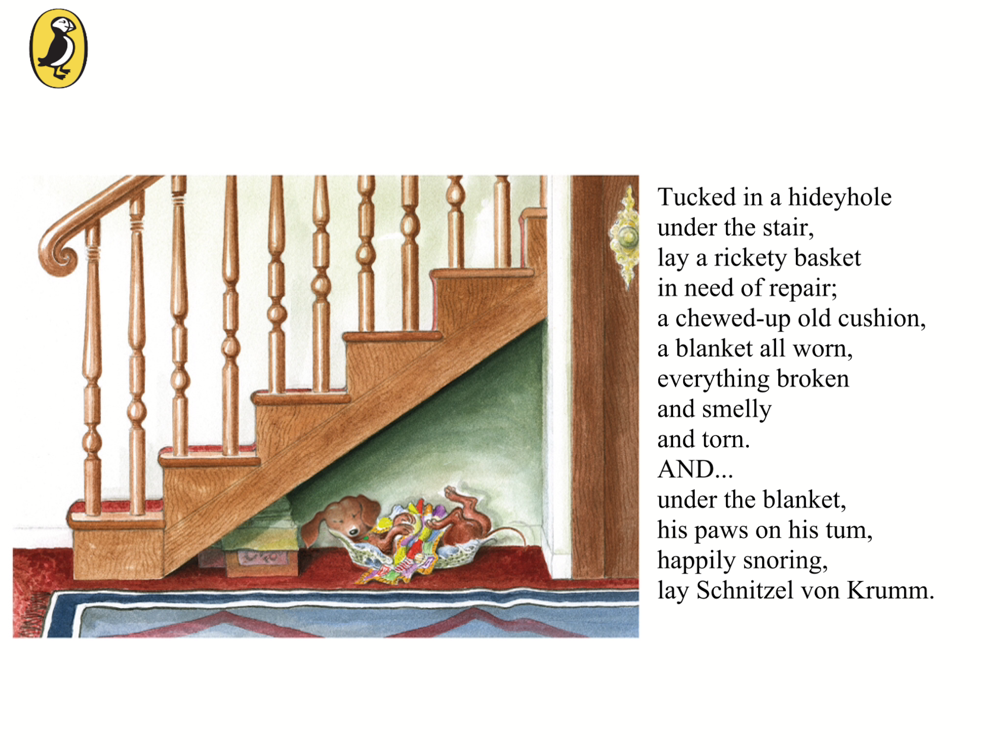 Tucked in a hideyhole
under the stair,
lay a rickety basket
in need of repair;
a chewed-up old cushion,
a blanket all worn,
everything broken
and smelly
and torn.
AND...
under the blanket,
his paws on his tum,
happily snoring,
lay Schnitzel von Krumm.